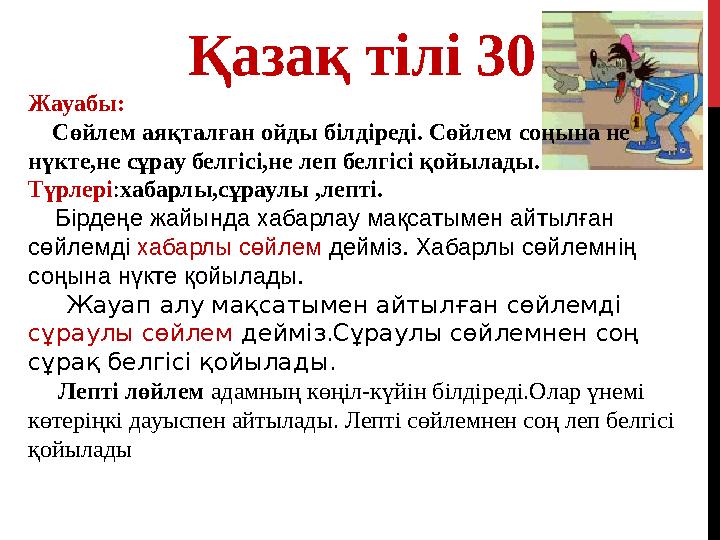 Қазақ тілі 30

Жауабы:

Сөйлем аяқталған ойды білдіреді. Сөйлем соңына не нүкте,не сұрау белгісі,не леп белгісі қойылады.

Түрлері:хабарлы,сұраулы ,лепті.

Бірдеңе жайында хабарлау мақсатымен айтылған сөйлемді хабарлы сөйлем дейміз. Хабарлы сөйлемнің соңына нүкте қойылады.

Жауап алу мақсатымен айтылған сөйлемді сұраулы сөйлем дейміз.Сұраулы сөйлемнен соң сұрақ белгісі қойылады.

Лепті лөйлем адамның көңіл-күйін білдіреді.Олар үнемі көтеріңкі дауыспен айтылады. Лепті сөйлемнен соң леп белгісі қойылады